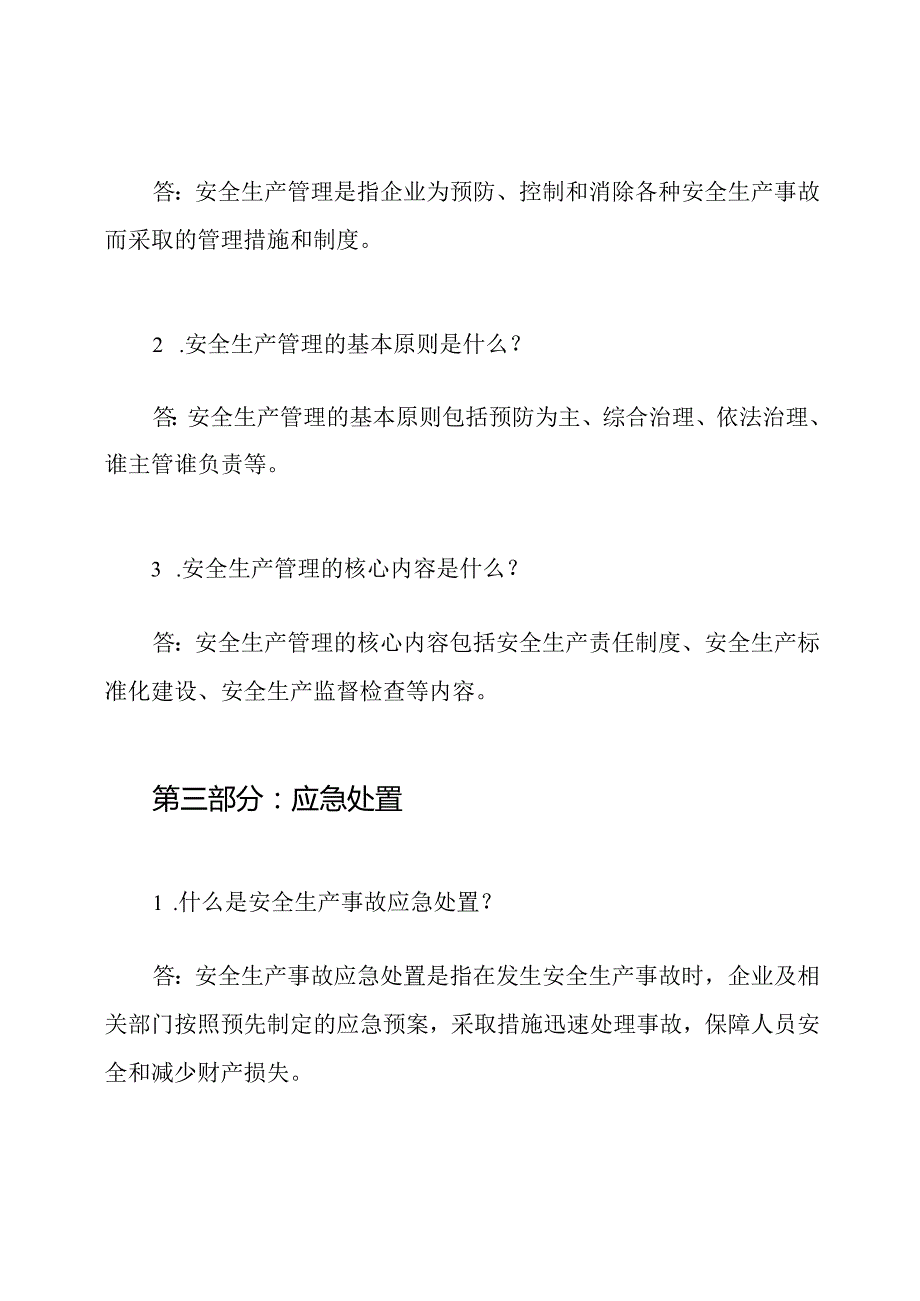 答：安全生产管理是指企业为预防、控制和消除各种安全生产事故而采取的管理措施和制度。

2 .安全生产管理的基本原则是什么？

答：安全生产管理的基本原则包括预防为主、综合治理、依法治理、谁主管谁负责等。

3 .安全生产管理的核心内容是什么？

答：安全生产管理的核心内容包括安全生产责任制度、安全生产标准化建设、安全生产监督检查等内容。

第三部分：应急处置

1 .什么是安全生产事故应急处置？

答：安全生产事故应急处置是指在发生安全生产事故时，企业及相关部门按照预先制定的应急预案，采取措施迅速处理事故，保障人员安全和减少财产损失。